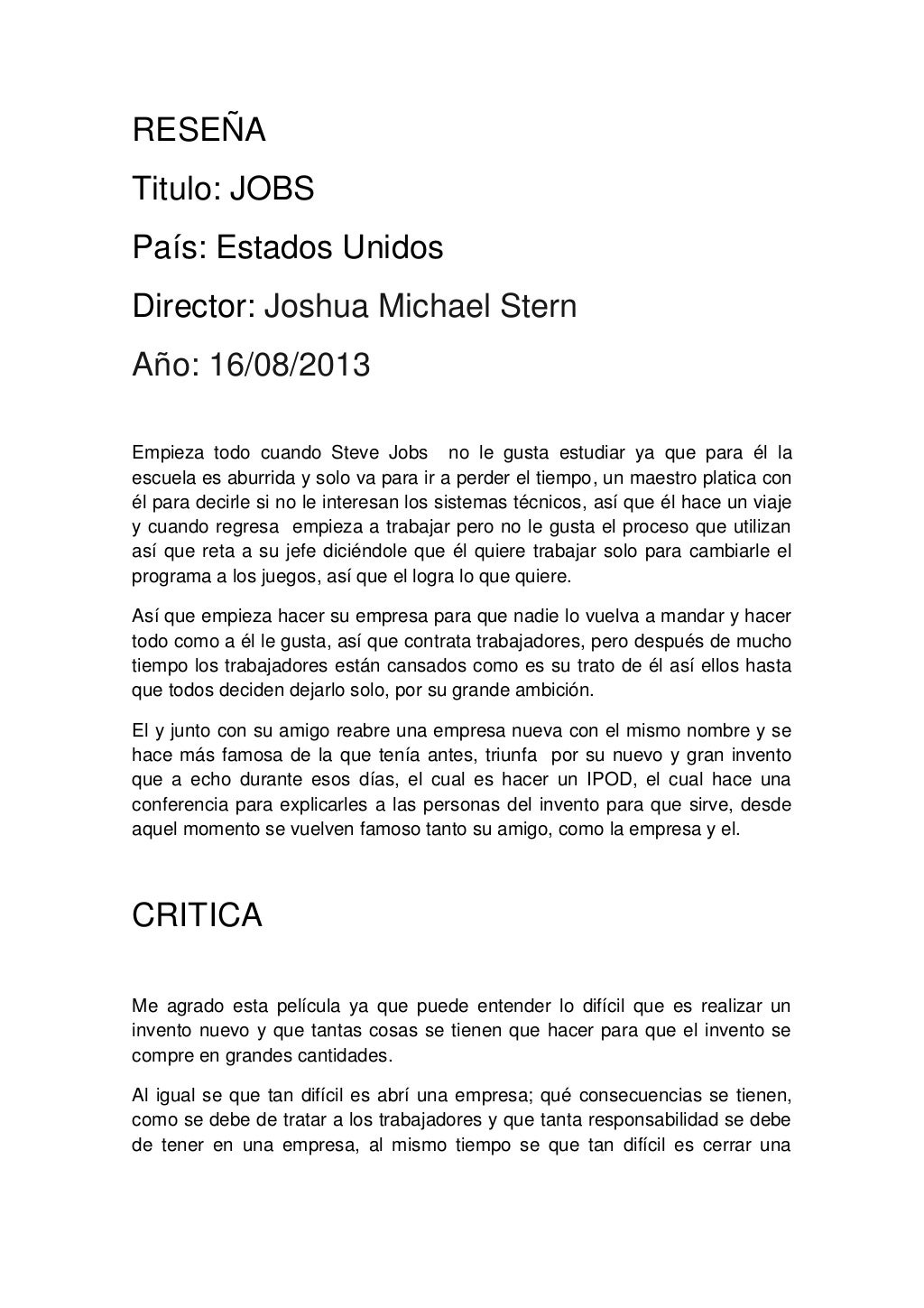 RESEÑA

Titulo: JOBS

País: Estados Unidos

Director: Joshua Michael Stern

Año: 16/08/2013

Empieza todo cuando Steve Jobs no le gusta estudiar ya que para él la escuela es aburrida y solo va para ir a perder el tiempo, un maestro platica con él para decirle si no le interesan los sistemas técnicos, así que él hace un viaje y cuando regresa empieza a trabajar pero no le gusta el proceso que utilizan así que reta a su jefe diciéndole que él quiere trabajar solo para cambiarle el programa a los juegos, así que el logra lo que quiere.

Así que empieza hacer su empresa para que nadie lo vuelva a mandar y hacer todo como a él le gusta, así que contrata trabajadores, pero después de mucho tiempo los trabajadores están cansados como es su trato de él así ellos hasta que todos deciden dejarlo solo, por su grande ambición.

El y junto con su amigo reabre una empresa nueva con el mismo nombre y se hace más famosa de la que tenía antes, triunfa por su nuevo y gran invento que a echo durante esos días, el cual es hacer un IPOD, el cual hace una conferencia para explicarles a las personas del invento para que sirve, desde aquel momento se vuelven famoso tanto su amigo, como la empresa y el.

CRITICA

Me agrado esta película ya que puede entender lo difícil que es realizar un invento nuevo y que tantas cosas se tienen que hacer para que el invento se compre en grandes cantidades.

Al igual se que tan difícil es abrí una empresa; qué consecuencias se tienen, como se debe de tratar a los trabajadores y que tanta responsabilidad se debe de tener en una empresa, al mismo tiempo se que tan difícil es cerrar una